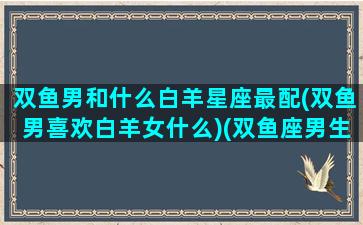 双鱼男和什么白羊星座最配(双鱼男喜欢白羊女什么)(双鱼座男生